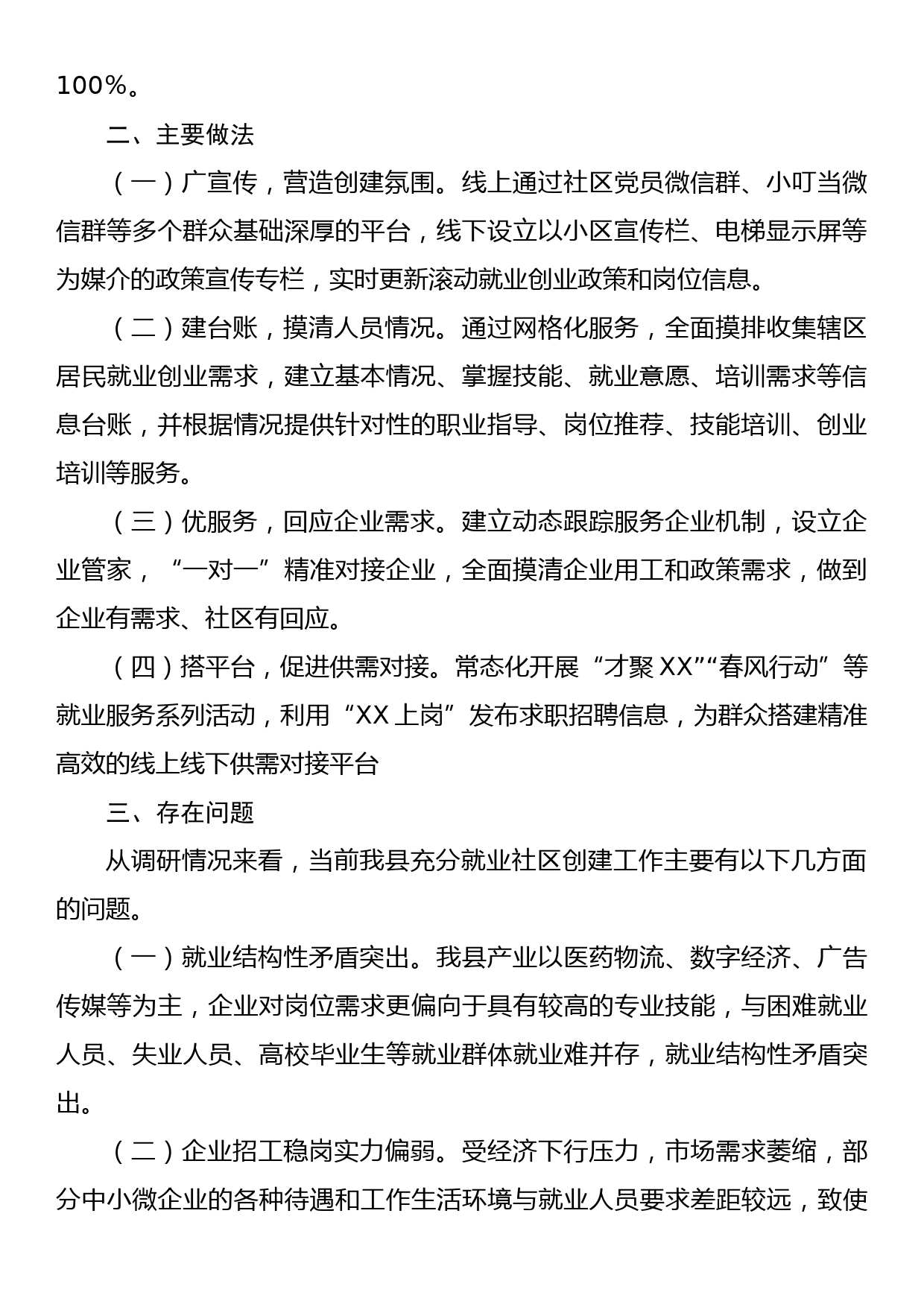 100%。

二、主要做法

（一）广宣传，营造创建氛围。线上通过社区党员微信群、小叮当微信群等多个群众基础深厚的平台，线下设立以小区宣传栏、电梯显示屏等为媒介的政策宣传专栏，实时更新滚动就业创业政策和岗位信息。

（二）建台账，摸清人员情况。通过网格化服务，全面摸排收集辖区居民就业创业需求，建立基本情况、掌握技能、就业意愿、培训需求等信息台账，并根据情况提供针对性的职业指导、岗位推荐、技能培训、创业培训等服务。

（三）优服务，回应企业需求。建立动态跟踪服务企业机制，设立企业管家，“一对一”精准对接企业，全面摸清企业用工和政策需求，做到企业有需求、社区有回应。

（四）搭平台，促进供需对接。常态化开展“才聚XX”“春风行动”等就业服务系列活动，利用“XX上岗”发布求职招聘信息，为群众搭建精准高效的线上线下供需对接平台

三、存在问题

从调研情况来看，当前我县充分就业社区创建工作主要有以下几方面的问题。

（一）就业结构性矛盾突出。我县产业以医药物流、数字经济、广告传媒等为主，企业对岗位需求更偏向于具有较高的专业技能，与困难就业人员、失业人员、高校毕业生等就业群体就业难并存，就业结构性矛盾突出。

（二）企业招工稳岗实力偏弱。受经济下行压力，市场需求萎缩，部分中小微企业的各种待遇和工作生活环境与就业人员要求差距较远，致使